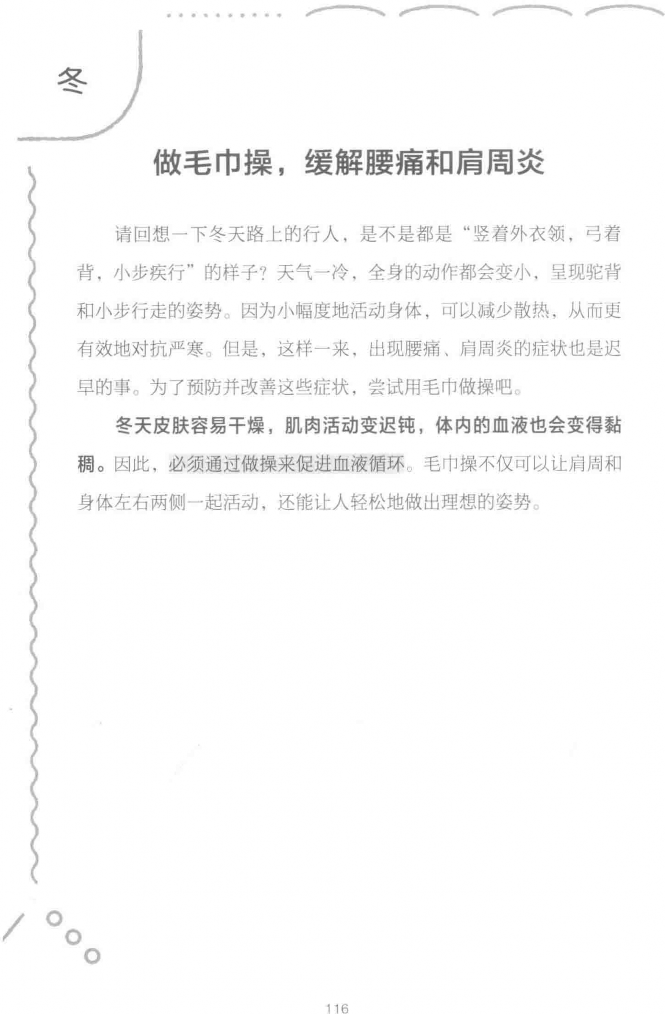 冬

做毛巾操，缓解腰痛和肩周炎

请回想一下冬天路上的行人，是不是都是“竖着外衣领，弓着背，小步疾行”的样子？天气一冷，全身的动作都会变小，呈现驼背和小步行走的姿势。因为小幅度地活动身体，可以减少散热，从而更有效地对抗严寒。但是，这样一来，出现腰痛、肩周炎的症状也是迟早的事。为了预防并改善这些症状，尝试用毛巾做操吧。

冬天皮肤容易干燥，肌肉活动变迟钝，体内的血液也会变得黏稠。因此，必须通过做操来促进血液循环。毛巾操不仅可以让肩周和身体左右两侧一起活动，还能让人轻松地做出理想的姿势。

116